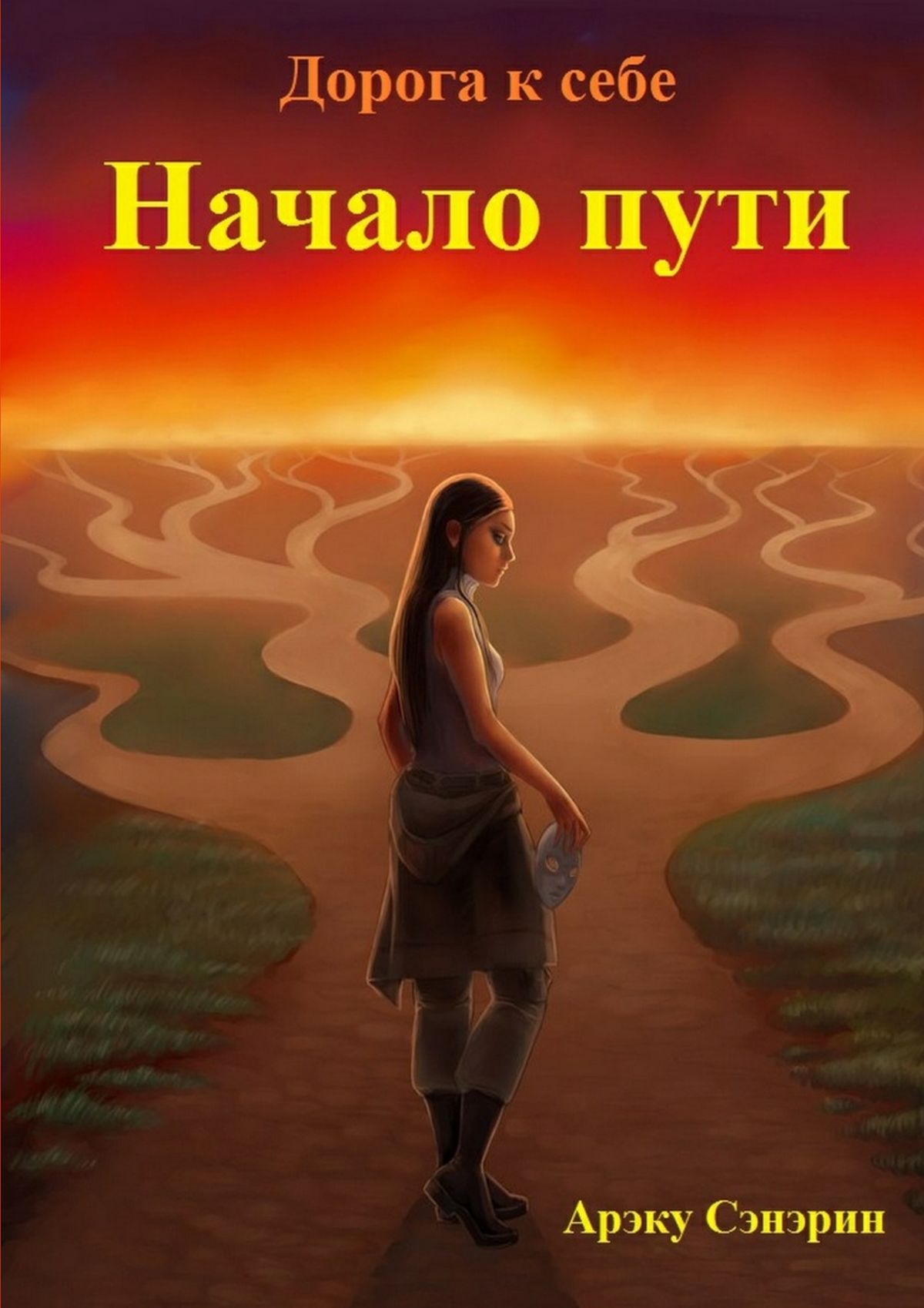 Дорога к себе

Начало пути

Арэку Сэнэрин